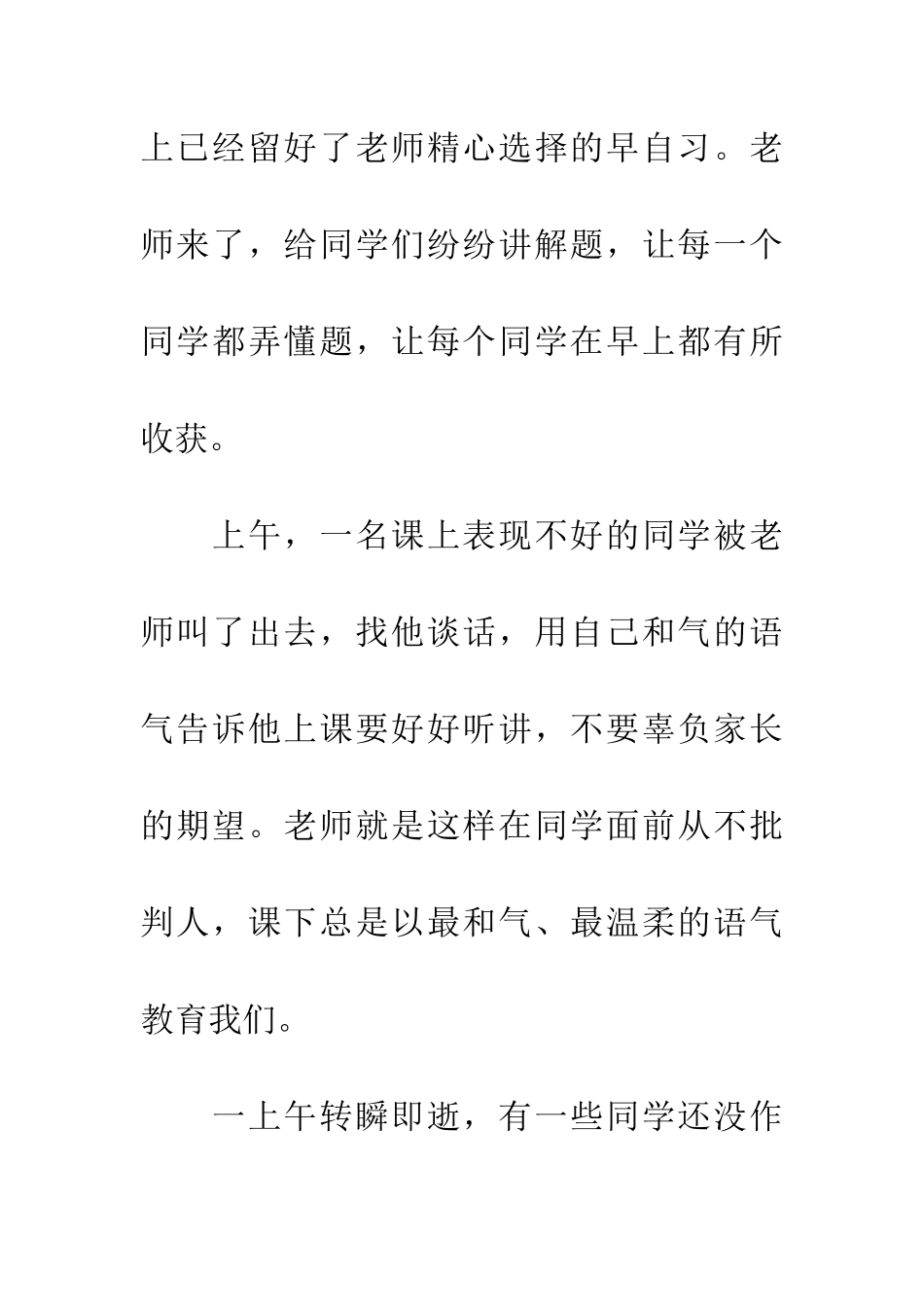 上已经留好了老师精心选择的早自习。老师来了，给同学们纷纷讲解题，让每一个同学都弄懂题，让每个同学在早上都有所收获。

上午，一名课上表现不好的同学被老师叫了出去，找他谈话，用自己和气的语气告诉他上课要好好听讲，不要辜负家长的期望。老师就是这样在同学面前从不批判人，课下总是以最和气、最温柔的语气教育我们。

一上午转瞬即逝，有一些同学还没作